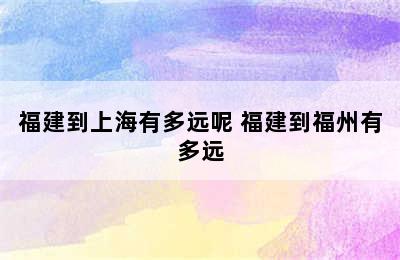 福建到上海有多远呢 福建到福州有多远